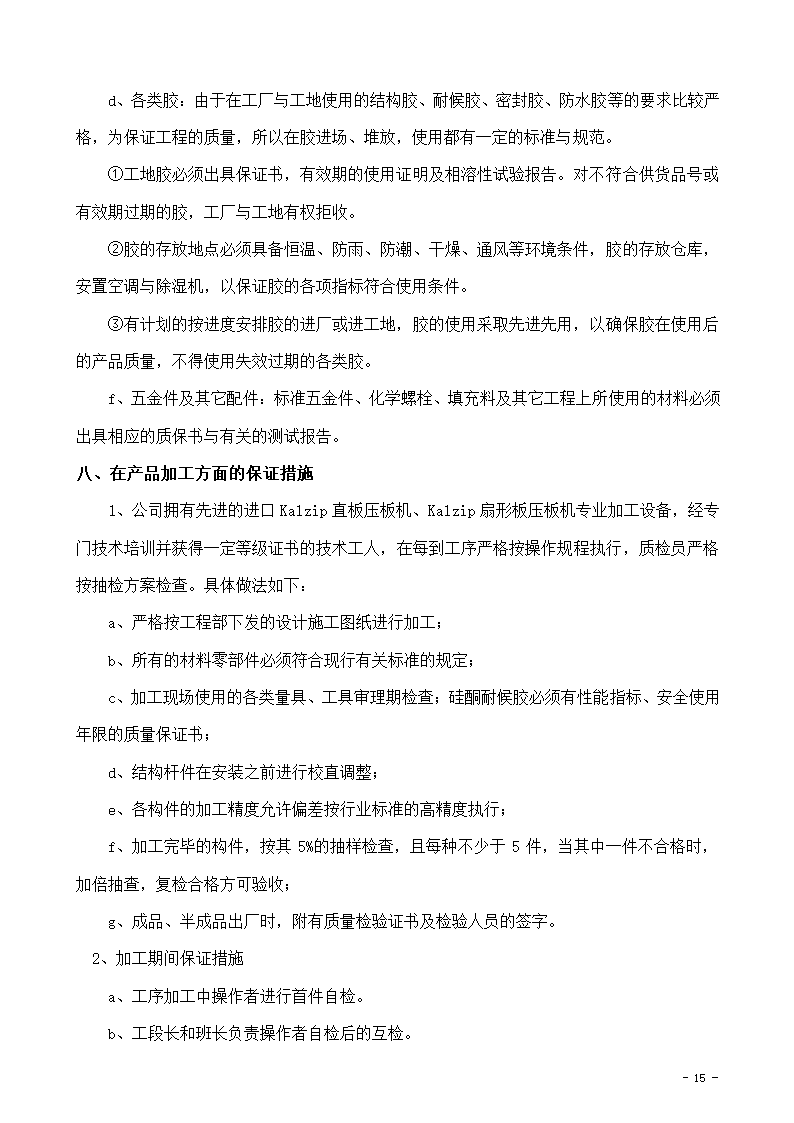 d、各类胶：由于在工厂与工地使用的结构胶、耐候胶、密封胶、防水胶等的要求比较严格，为保证工程的质量，所以在胶进场、堆放，使用都有一定的标准与规范。

①工地胶必须出具保证书，有效期的使用证明及相溶性试验报告。对不符合供货品号或有效期过期的胶，工厂与工地有权拒收。

②胶的存放地点必须具备恒温、防雨、防潮、干燥、通风等环境条件，胶的存放仓库，安置空调与除湿机，以保证胶的各项指标符合使用条件。

③有计划的按进度安排胶的进厂或进工地，胶的使用采取先进先用，以确保胶在使用后的产品质量，不得使用失效过期的各类胶。

f、五金件及其它配件：标准五金件、化学螺栓、填充料及其它工程上所使用的材料必须出具相应的质保书与有关的测试报告。

八、在产品加工方面的保证措施

1、公司拥有先进的进口 Kalzip 直板压板机、Kalzip 扇形板压板机专业加工设备，经专门技术培训并获得一定等级证书的技术工人，在每到工序严格按操作规程执行，质检员严格按抽检方案检查。具体做法如下：

a、严格按工程部下发的设计施工图纸进行加工；

b、所有的材料零部件必须符合现行有关标准的规定；

c、加工现场使用的各类量具、工具审理期检查；硅酮耐候胶必须有性能指标、安全使用年限的质量保证书；

d、结构杆件在安装之前进行校直调整；

e、各构件的加工精度允许偏差按行业标准的高精度执行；

f、加工完毕的构件，按其 5%的抽样检查，且每种不少于 5 件，当其中一件不合格时，加倍抽查，复检合格方可验收；

g、成品、半成品出厂时，附有质量检验证书及检验人员的签字。

2、加工期间保证措施

a、工序加工中操作者进行首件自检。

b、工段长和班长负责操作者自检后的互检。

- 15 -